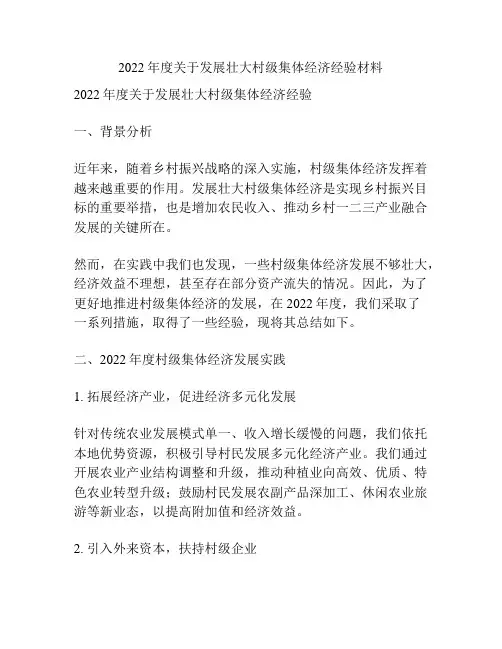 2022 年度关于发展壮大村级集体经济经验材料

2022 年度关于发展壮大村级集体经济经验

一、背景分析

近年来，随着乡村振兴战略的深入实施，村级集体经济发挥着越来越重要的作用。发展壮大村级集体经济是实现乡村振兴目标的重要举措，也是增加农民收入、推动乡村一二三产业融合发展的关键所在。

然而，在实践中我们也发现，一些村级集体经济发展不够壮大，经济效益不理想，甚至存在部分资产流失的情况。因此，为了更好地推进村级集体经济的发展，在 2022 年度，我们采取了一系列措施，取得了一些经验，现将其总结如下。

二、2022 年度村级集体经济发展实践

1. 拓展经济产业，促进经济多元化发展

针对传统农业发展模式单一、收入增长缓慢的问题，我们依托本地优势资源，积极引导村民发展多元化经济产业。我们通过开展农业产业结构调整和升级，推动种植业向高效、优质、特色农业转型升级；鼓励村民发展农副产品深加工、休闲农业旅游等新业态，以提高附加值和经济效益。

2. 引入外来资本，扶持村级企业